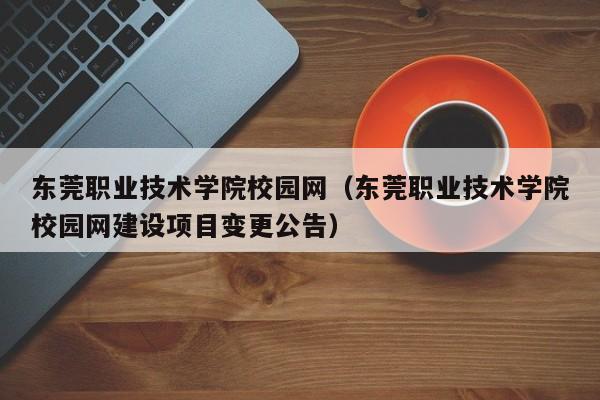 东莞职业技术学院校园网（东莞职业技术学院校园网建设项目变更公告）